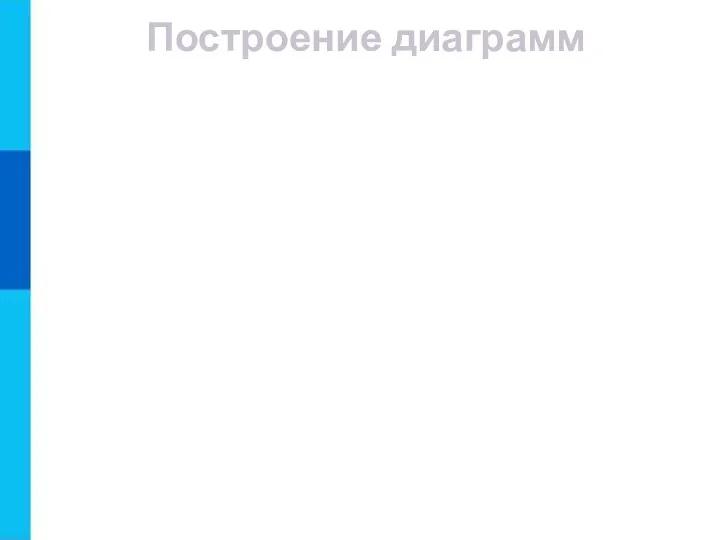 Построение диаграмм